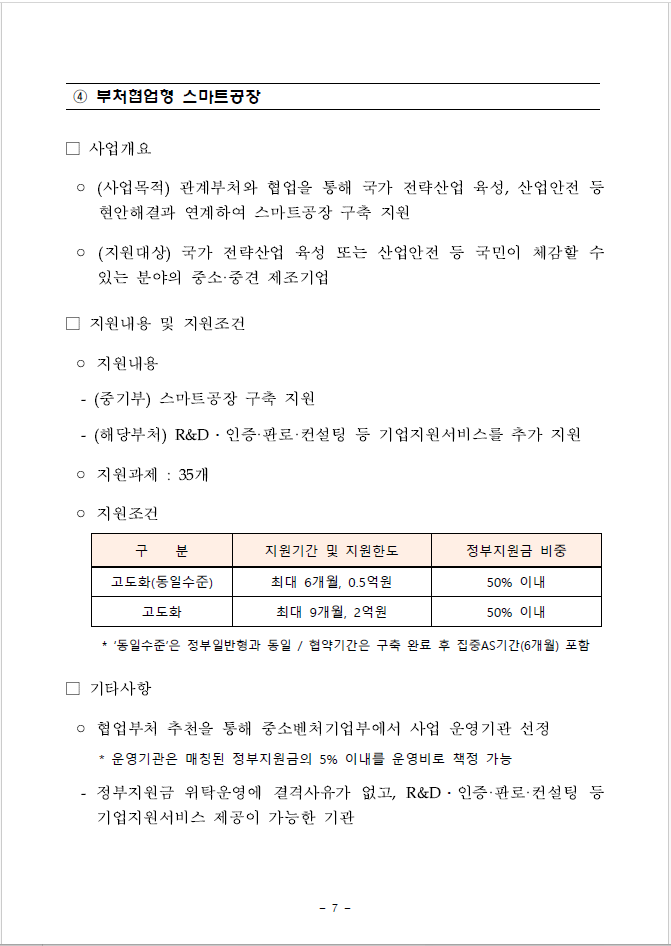 ④ 부처협업형 스마트공장

□ 사업개요

○ (사업목적) 관계부처와 협업을 통해 국가 전략산업 육성, 산업안전 등 현안해결과 연계하여 스마트공장 구축 지원

○ (지원대상) 국가 전략산업 육성 또는 산업안전 등 국민이 체감할 수 있는 분야의 중소·중견 제조기업

□ 지원내용 및 지원조건

○ 지원내용

- (중기부) 스마트공장 구축 지원

- (해당부처) R&D · 인증·판로·컨설팅 등 기업지원서비스를 추가 지원

○ 지원과제 : 35개

○ 지원조건

| 구 분 | 지원기간 및 지원한도 | 정부지원금 비중 |
|---|---|---|
| 고도화(동일수준) | 최대 6개월, 0.5억원 | 50% 이내 |
| 고도화 | 최대 9개월, 2억원 | 50% 이내 |

* '동일수준'은 정부일반형과 동일 / 협약기간은 구축 완료 후 집중AS기간(6개월) 포함

□ 기타사항

○ 협업부처 추천을 통해 중소벤처기업부에서 사업 운영기관 선정

* 운영기관은 매칭된 정부지원금의 5% 이내를 운영비로 책정 가능

- 정부지원금 위탁운영에 결격사유가 없고, R&D · 인증·판로·컨설팅 등 기업지원서비스 제공이 가능한 기관

- 7 -